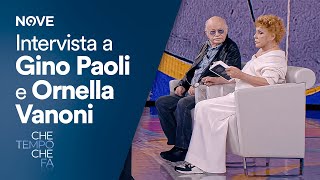 NOVE

Intervista a Gino Paoli e Ornella Vanoni

CHE TEMPO CHE FA